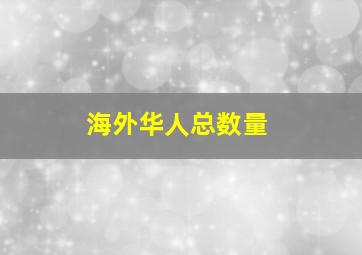 海外华人总数量